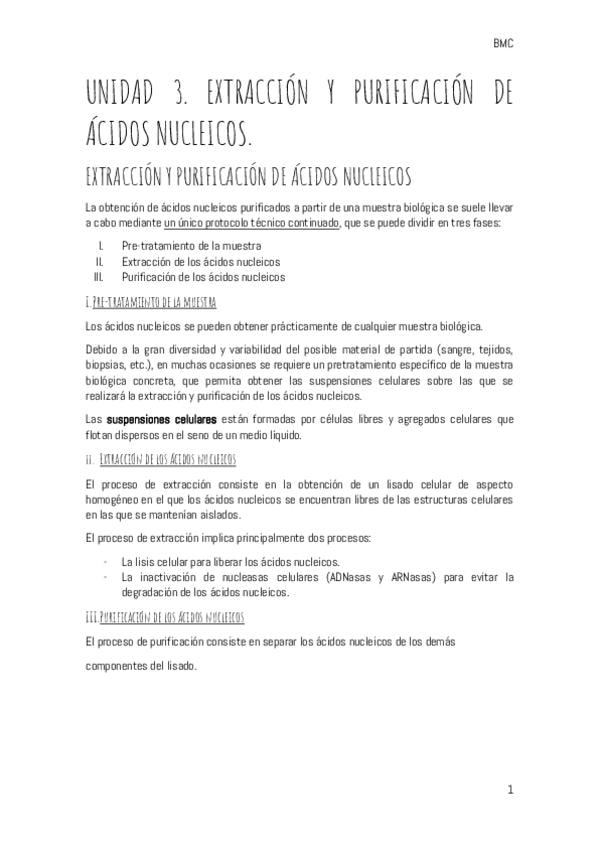 BMC

UNIDAD 3. EXTRACCIÓN Y PURIFICACIÓN DE ÁCIDOS NUCLEICOS.

EXTRACCIÓN Y PURIFICACIÓN DE ÁCIDOS NUCLEICOS

La obtención de ácidos nucleicos purificados a partir de una muestra biológica se suele llevar a cabo mediante un único protocolo técnico continuado, que se puede dividir en tres fases:

I. Pre-tratamiento de la muestra
II. Extracción de los ácidos nucleicos
III. Purificación de los ácidos nucleicos

I. PRE-TRATAMIENTO DE LA MUESTRA

Los ácidos nucleicos se pueden obtener prácticamente de cualquier muestra biológica.

Debido a la gran diversidad y variabilidad del posible material de partida (sangre, tejidos, biopsias, etc.), en muchas ocasiones se requiere un pretratamiento específico de la muestra biológica concreta, que permita obtener las suspensiones celulares sobre las que se realizará la extracción y purificación de los ácidos nucleicos.

Las suspensiones celulares están formadas por células libres y agregados celulares que flotan dispersos en el seno de un medio líquido.

II. EXTRACCIÓN DE LOS ÁCIDOS NUCLEICOS

El proceso de extracción consiste en la obtención de un lisado celular de aspecto homogéneo en el que los ácidos nucleicos se encuentran libres de las estructuras celulares en las que se mantenían aislados.

El proceso de extracción implica principalmente dos procesos:

- La lisis celular para liberar los ácidos nucleicos.
- La inactivación de nucleasas celulares (ADNasas y ARNasas) para evitar la degradación de los ácidos nucleicos.

III. PURIFICACIÓN DE LOS ÁCIDOS NUCLEICOS

El proceso de purificación consiste en separar los ácidos nucleicos de los demás componentes del lisado.

1